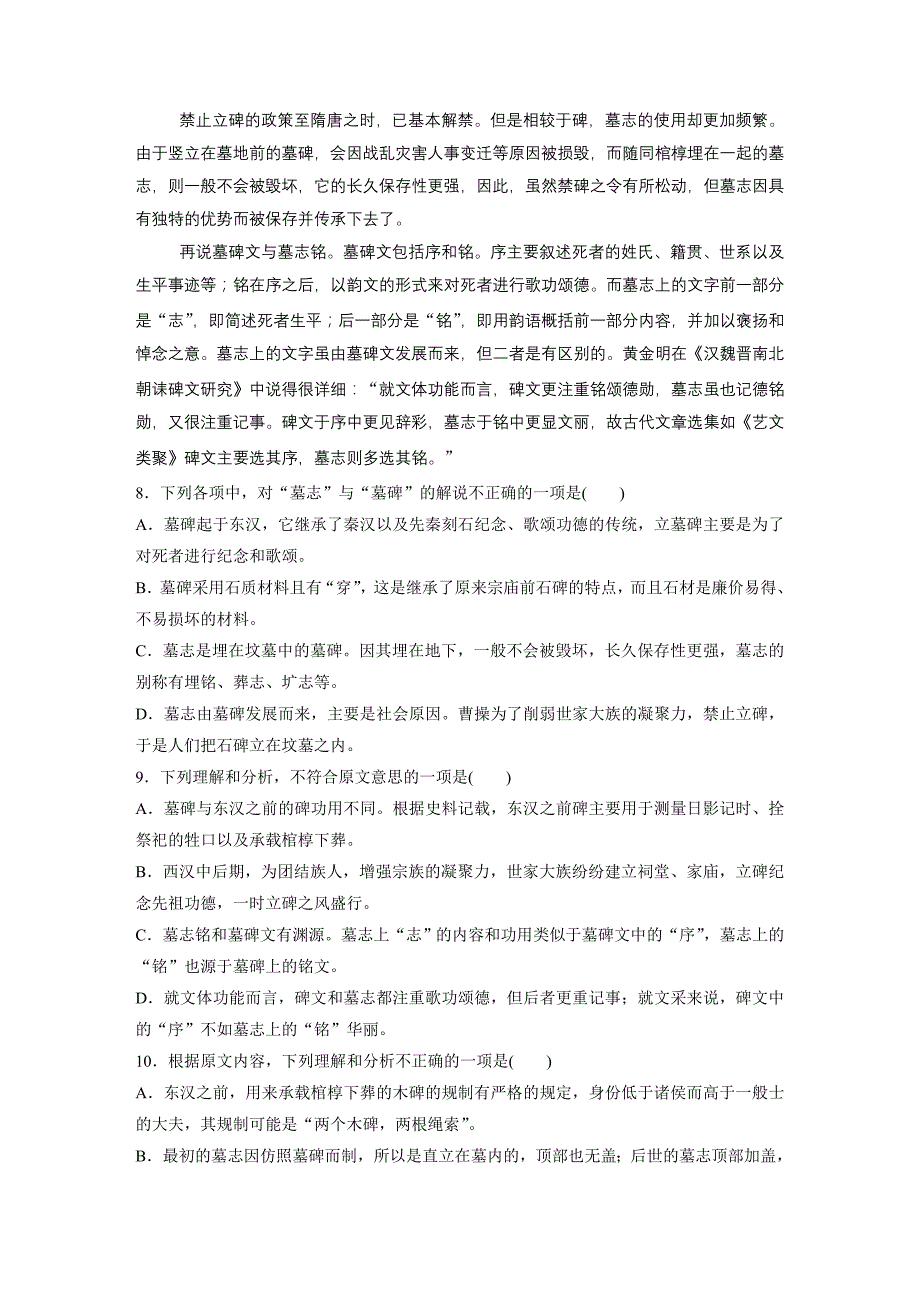 禁止立碑的政策至隋唐之时，已基本解禁。但是相较于碑，墓志的使用却更加频繁。由于竖立在墓地前的墓碑，会因战乱灾害人事变迁等原因被损毁，而随同棺椁埋在一起的墓志，则一般不会被毁坏，它的长久保存性更强，因此，虽然禁碑之令有所松动，但墓志因具有独特的优势而被保存并传承下去了。

再说墓碑文与墓志铭。墓碑文包括序和铭。序主要叙述死者的姓氏、籍贯、世系以及生平事迹等；铭在序之后，以韵文的形式来对死者进行歌功颂德。而墓志上的文字前一部分是“志”，即简述死者生平；后一部分是“铭”，即用韵语概括前一部分内容，并加以褒扬和悼念之意。墓志上的文字虽由墓碑文发展而来，但二者是有区别的。黄金明在《汉魏晋南北朝诔碑文研究》中说得很详细：“就文体功能而言，碑文更注重铭颂德勋，墓志虽也记德铭勋，又很注重记事。碑文于序中更见辞彩，墓志于铭中更显文丽，故古代文章选集如《艺文类聚》碑文主要选其序，墓志则多选其铭。”

8．下列各项中，对“墓志”与“墓碑”的解说不正确的一项是(　　)

A．墓碑起于东汉，它继承了秦汉以及先秦刻石纪念、歌颂功德的传统，立墓碑主要是为了对死者进行纪念和歌颂。

B．墓碑采用石质材料且有“穿”，这是继承了原来宗庙前石碑的特点，而且石材是廉价易得、不易损坏的材料。

C．墓志是埋在坟墓中的墓碑。因其埋在地下，一般不会被毁坏，长久保存性更强，墓志的别称有埋铭、葬志、圹志等。

D．墓志由墓碑发展而来，主要是社会原因。曹操为了削弱世家大族的凝聚力，禁止立碑，于是人们把石碑立在坟墓之内。

9．下列理解和分析，不符合原文意思的一项是(　　)

A．墓碑与东汉之前的碑功用不同。根据史料记载，东汉之前碑主要用于测量日影记时、拴祭祀的牲口以及承载棺椁下葬。

B．西汉中后期，为团结族人，增强宗族的凝聚力，世家大族纷纷建立祠堂、家庙，立碑纪念先祖功德，一时立碑之风盛行。

C．墓志铭和墓碑文有渊源。墓志上“志”的内容和功用类似于墓碑文中的“序”，墓志上的“铭”也源于墓碑上的铭文。

D．就文体功能而言，碑文和墓志都注重歌功颂德，但后者更重记事；就文采来说，碑文中的“序”不如墓志上的“铭”华丽。

10．根据原文内容，下列理解和分析不正确的一项是(　　)

A．东汉之前，用来承载棺椁下葬的木碑的规制有严格的规定，身份低于诸侯而高于一般士的大夫，其规制可能是“两个木碑，两根绳索”。

B．最初的墓志因仿照墓碑而制，所以是直立在墓内的，顶部也无盖；后世的墓志顶部加盖，